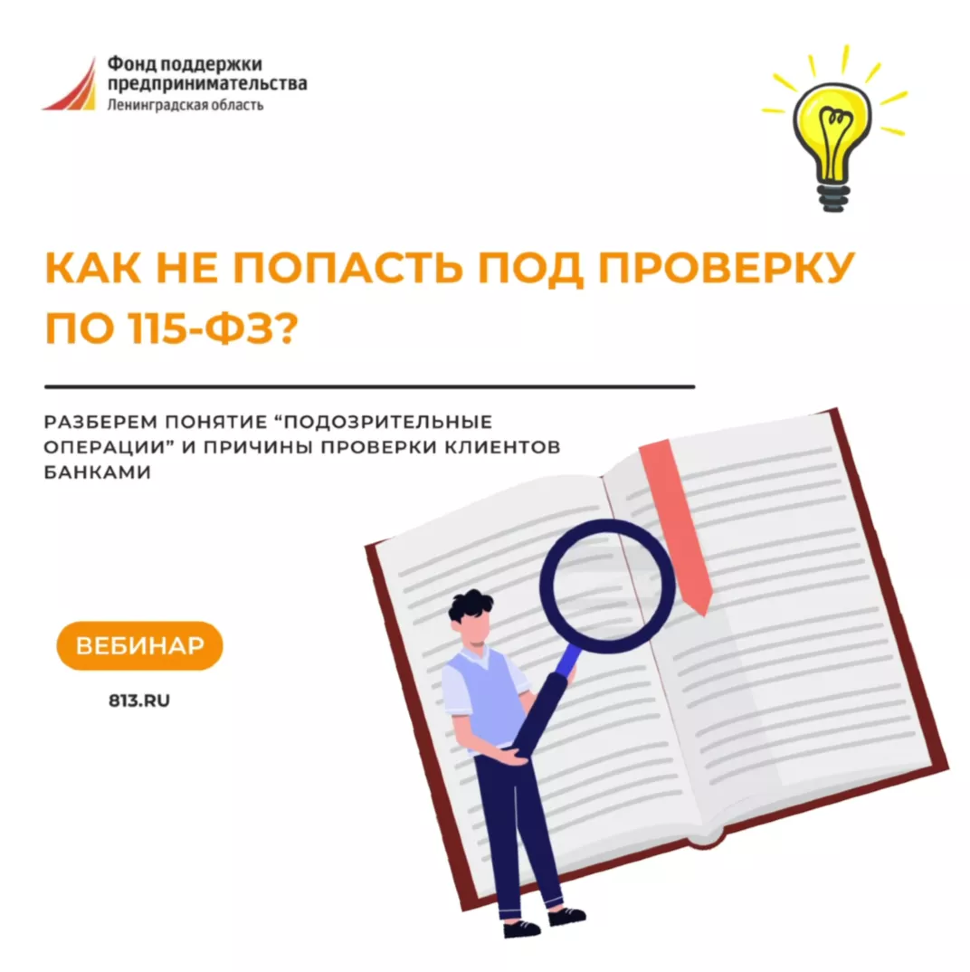 Фонд поддержки предпринимательства
Ленинградская область

КАК НЕ ПОПАСТЬ ПОД ПРОВЕРКУ ПО 115-ФЗ?

РАЗБЕРЕМ ПОНЯТИЕ “ПОДОЗРИТЕЛЬНЫЕ ОПЕРАЦИИ” И ПРИЧИНЫ ПРОВЕРКИ КЛИЕНТОВ БАНКАМИ

ВЕБИНАР

813.RU